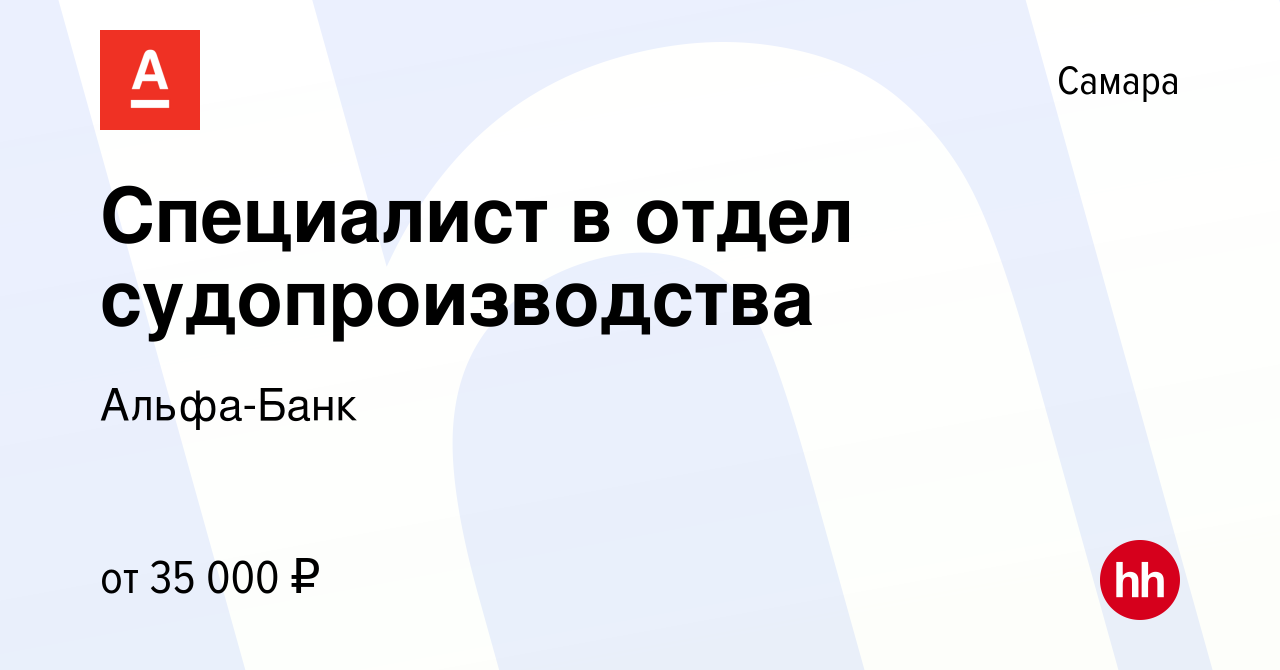 А

Самара

Специалист в отдел судопроизводства

Альфа-Банк

от 35 000 ₽

hh